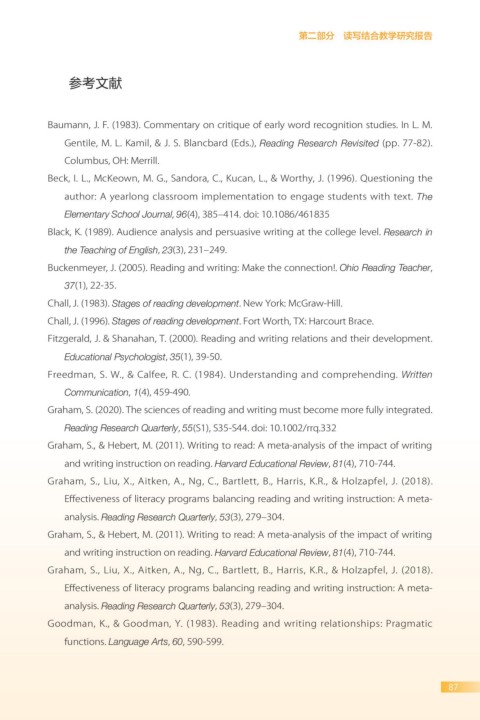 第二部分　读写结合教学研究报告

参考文献

Baumann, J. F. (1983). Commentary on critique of early word recognition studies. In L. M. Gentile, M. L. Kamil, & J. S. Blancbard (Eds.), Reading Research Revisited (pp. 77-82). Columbus, OH: Merrill.

Beck, I. L., McKeown, M. G., Sandora, C., Kucan, L., & Worthy, J. (1996). Questioning the author: A yearlong classroom implementation to engage students with text. The Elementary School Journal, 96(4), 385–414. doi: 10.1086/461835

Black, K. (1989). Audience analysis and persuasive writing at the college level. Research in the Teaching of English, 23(3), 231–249.

Buckenmeyer, J. (2005). Reading and writing: Make the connection!. Ohio Reading Teacher, 37(1), 22-35.

Chall, J. (1983). Stages of reading development. New York: McGraw-Hill.

Chall, J. (1996). Stages of reading development. Fort Worth, TX: Harcourt Brace.

Fitzgerald, J. & Shanahan, T. (2000). Reading and writing relations and their development. Educational Psychologist, 35(1), 39-50.

Freedman, S. W., & Calfee, R. C. (1984). Understanding and comprehending. Written Communication, 1(4), 459-490.

Graham, S. (2020). The sciences of reading and writing must become more fully integrated. Reading Research Quarterly, 55(S1), S35-S44. doi: 10.1002/rrq.332

Graham, S., & Hebert, M. (2011). Writing to read: A meta-analysis of the impact of writing and writing instruction on reading. Harvard Educational Review, 81(4), 710-744.

Graham, S., Liu, X., Aitken, A., Ng, C., Bartlett, B., Harris, K.R., & Holzapfel, J. (2018). Effectiveness of literacy programs balancing reading and writing instruction: A meta-analysis. Reading Research Quarterly, 53(3), 279–304.

Graham, S., & Hebert, M. (2011). Writing to read: A meta-analysis of the impact of writing and writing instruction on reading. Harvard Educational Review, 81(4), 710-744.

Graham, S., Liu, X., Aitken, A., Ng, C., Bartlett, B., Harris, K.R., & Holzapfel, J. (2018). Effectiveness of literacy programs balancing reading and writing instruction: A meta-analysis. Reading Research Quarterly, 53(3), 279–304.

Goodman, K., & Goodman, Y. (1983). Reading and writing relationships: Pragmatic functions. Language Arts, 60, 590-599.

87